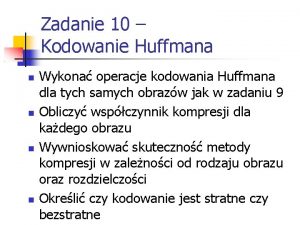 Zadanie 10 – Kodowanie Huffmana

Wykonać operacje kodowania Huffmana dla tych samych obrazów jak w zadaniu 9

Obliczyć współczynnik kompresji dla każdego obrazu

Wywnioskować skuteczność metody kompresji w zależności od rodzaju obrazu oraz rozdzielczości

Określić czy kodowanie jest stratne czy bezstratne